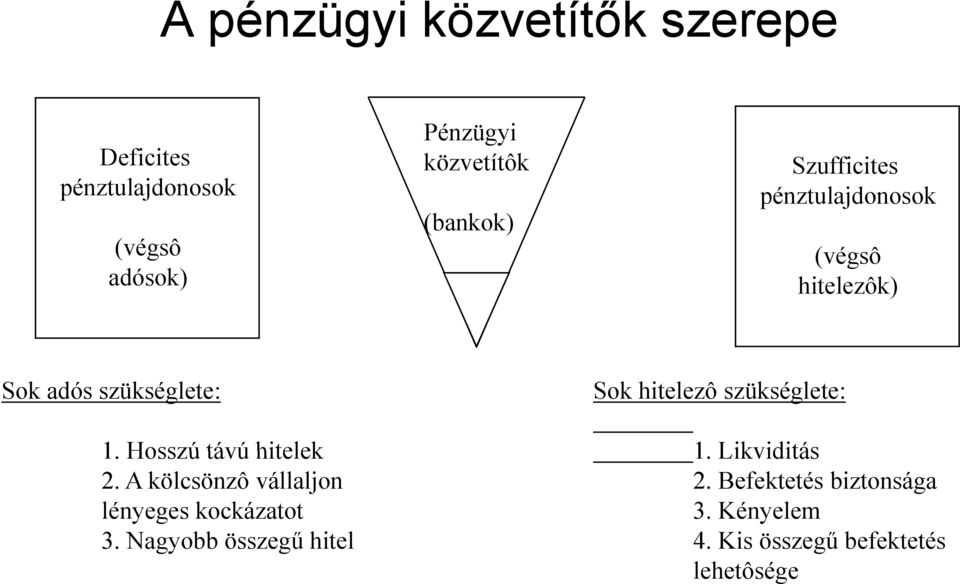 A pénzügyi közvetítők szerepe

Deficites pénztulajdonosok

(végsô adósok)

Pénzügyi közvetítôk

(bankok)

Szufficites pénztulajdonosok

(végsô hitelezôk)

Sok adós szükséglete:

1. Hosszú távú hitelek
2. A kölcsönzô vállaljon lényeges kockázatot
3. Nagyobb összegű hitel

Sok hitelezô szükséglete:

1. Likviditás
2. Befektetés biztonsága
3. Kényelem
4. Kis összegű befektetés lehetôsége